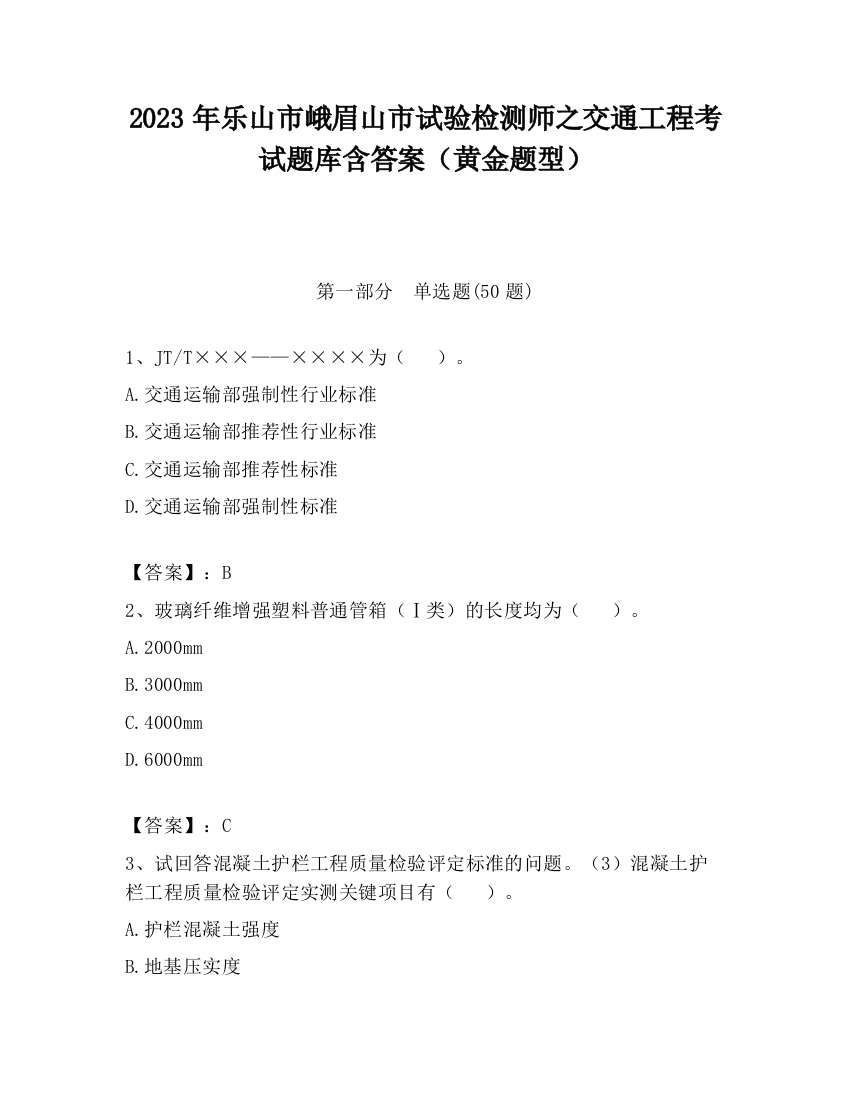 2023 年乐山市峨眉山市试验检测师之交通工程考试题库含答案（黄金题型）

第一部分　单选题(50 题)

1、JT/T×××——××××为（　　）。

A.交通运输部强制性行业标准

B.交通运输部推荐性行业标准

C.交通运输部推荐性标准

D.交通运输部强制性标准

【答案】：B

2、玻璃纤维增强塑料普通管箱（Ⅰ类）的长度均为（　　）。

A.2000mm

B.3000mm

C.4000mm

D.6000mm

【答案】：C

3、试回答混凝土护栏工程质量检验评定标准的问题。（3）混凝土护栏工程质量检验评定实测关键项目有（　　）。

A.护栏混凝土强度

B.地基压实度